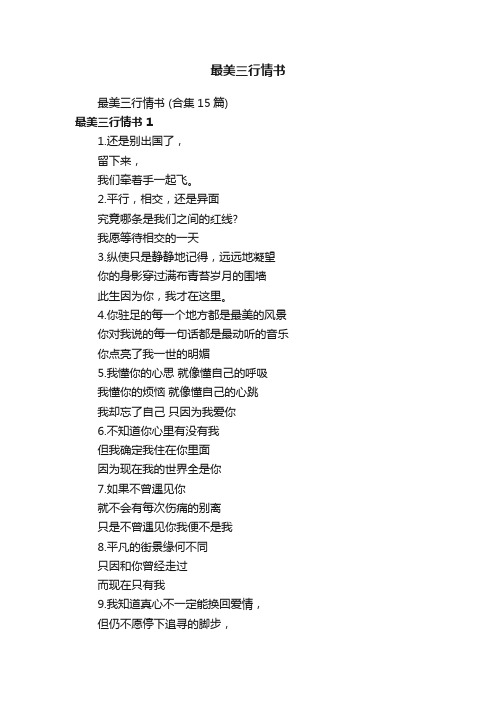 最美三行情书

最美三行情书 (合集 15 篇)

最美三行情书 1

1.还是别出国了，
留下来，
我们牵着手一起飞。

2.平行，相交，还是异面
究竟哪条是我们之间的红线?
我愿等待相交的一天

3.纵使只是静静地记得，远远地凝望
你的身影穿过满布青苔岁月的围墙
此生因为你，我才在这里。

4.你驻足的每一个地方都是最美的风景
你对我说的每一句话都是最动听的音乐
你点亮了我一世的明媚

5.我懂你的心思 就像懂自己的呼吸
我懂你的烦恼 就像懂自己的心跳
我却忘了自己 只因为我爱你

6.不知道你心里有没有我
但我确定我住在你里面
因为现在我的世界全是你

7.如果不曾遇见你
就不会有每次伤痛的别离
只是不曾遇见你我便不是我

8.平凡的街景缘何不同
只因和你曾经走过
而现在只有我

9.我知道真心不一定能换回爱情，
但仍不愿停下追寻的脚步，